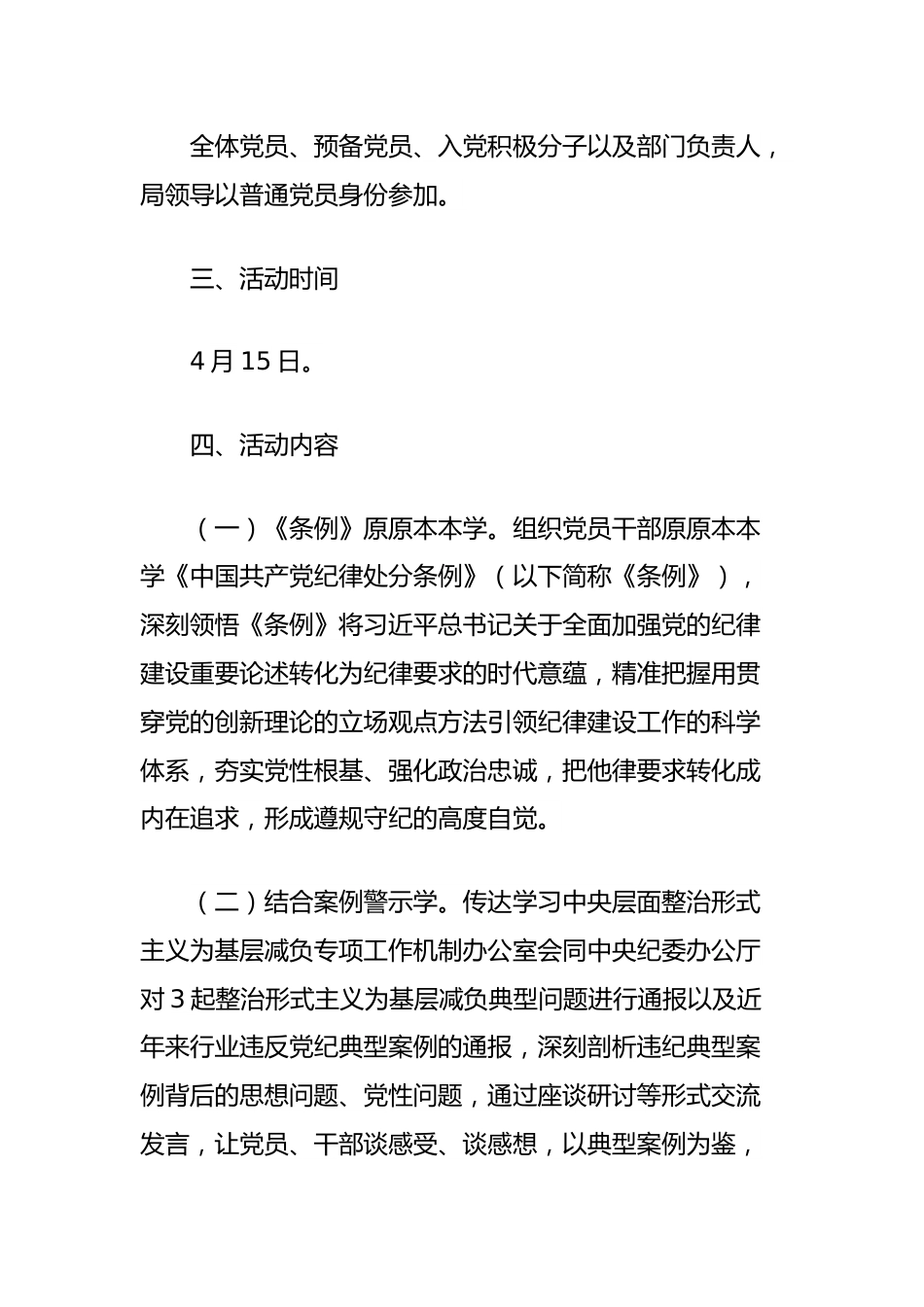 全体党员、预备党员、入党积极分子以及部门负责人，局领导以普通党员身份参加。

三、活动时间

4月15日。

四、活动内容

（一）《条例》原原本本学。组织党员干部原原本本学《中国共产党纪律处分条例》（以下简称《条例》），深刻领悟《条例》将习近平总书记关于全面加强党的纪律建设重要论述转化为纪律要求的时代意蕴，精准把握用贯穿党的创新理论的立场观点方法引领纪律建设工作的科学体系，夯实党性根基、强化政治忠诚，把他律要求转化成内在追求，形成遵规守纪的高度自觉。

（二）结合案例警示学。传达学习中央层面整治形式主义为基层减负专项工作机制办公室会同中央纪委办公厅对3起整治形式主义为基层减负典型问题进行通报以及近年来行业违反党纪典型案例的通报，深刻剖析违纪典型案例背后的思想问题、党性问题，通过座谈研讨等形式交流发言，让党员、干部谈感受、谈感想，以典型案例为鉴，